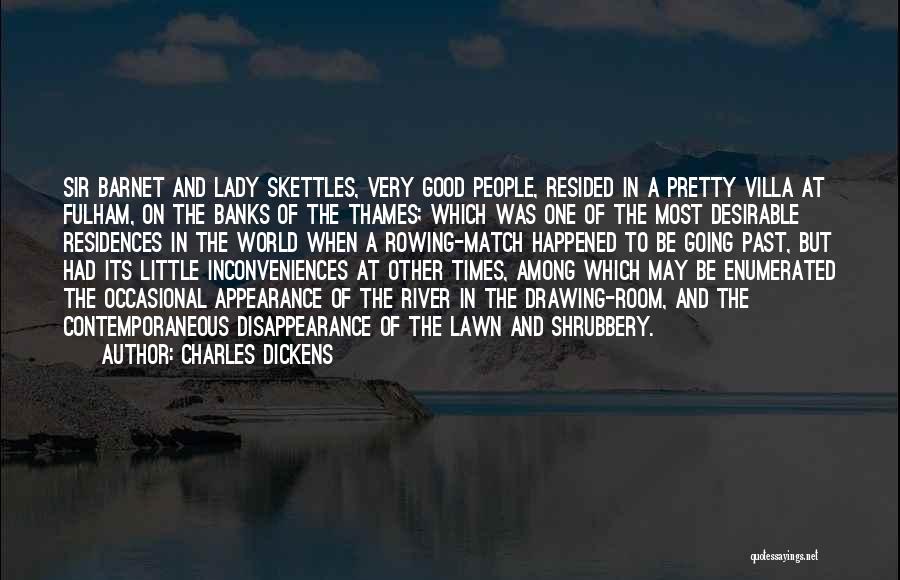 SIR BARNET AND LADY SKETTLES, VERY GOOD PEOPLE, RESIDED IN A PRETTY VILLA AT FULHAM, ON THE BANKS OF THE THAMES; WHICH WAS ONE OF THE MOST DESIRABLE RESIDENCES IN THE WORLD WHEN A ROWING-MATCH HAPPENED TO BE GOING PAST, BUT HAD ITS LITTLE INCONVENIENCES AT OTHER TIMES, AMONG WHICH MAY BE ENUMERATED THE OCCASIONAL APPEARANCE OF THE RIVER IN THE DRAWING-ROOM, AND THE CONTEMPORANEOUS DISAPPEARANCE OF THE LAWN AND SHRUBBERY.

AUTHOR: CHARLES DICKENS

quotessayings.net